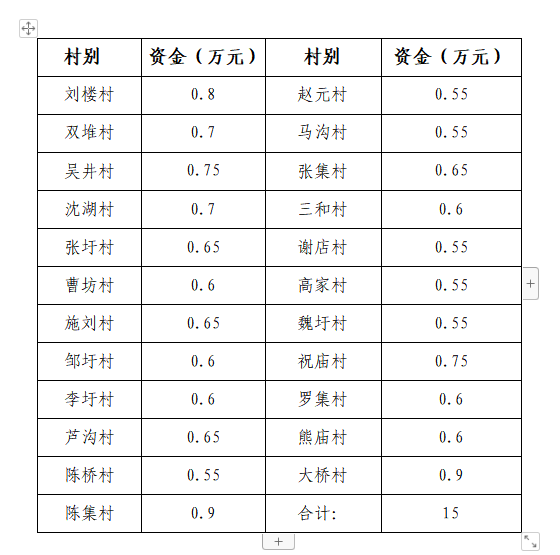 | 村别 | 资金（万元） | 村别 | 资金（万元） |
|---|---|---|---|
| 刘楼村 | 0.8 | 赵元村 | 0.55 |
| 双堆村 | 0.7 | 马沟村 | 0.55 |
| 吴井村 | 0.75 | 张集村 | 0.65 |
| 沈湖村 | 0.7 | 三和村 | 0.6 |
| 张圩村 | 0.65 | 谢店村 | 0.55 |
| 曹坊村 | 0.6 | 高家村 | 0.55 |
| 施刘村 | 0.65 | 魏圩村 | 0.55 |
| 邹圩村 | 0.6 | 祝庙村 | 0.75 |
| 李圩村 | 0.6 | 罗集村 | 0.6 |
| 芦沟村 | 0.65 | 熊庙村 | 0.6 |
| 陈桥村 | 0.55 | 大桥村 | 0.9 |
| 陈集村 | 0.9 | 合计: | 15 |

+

+